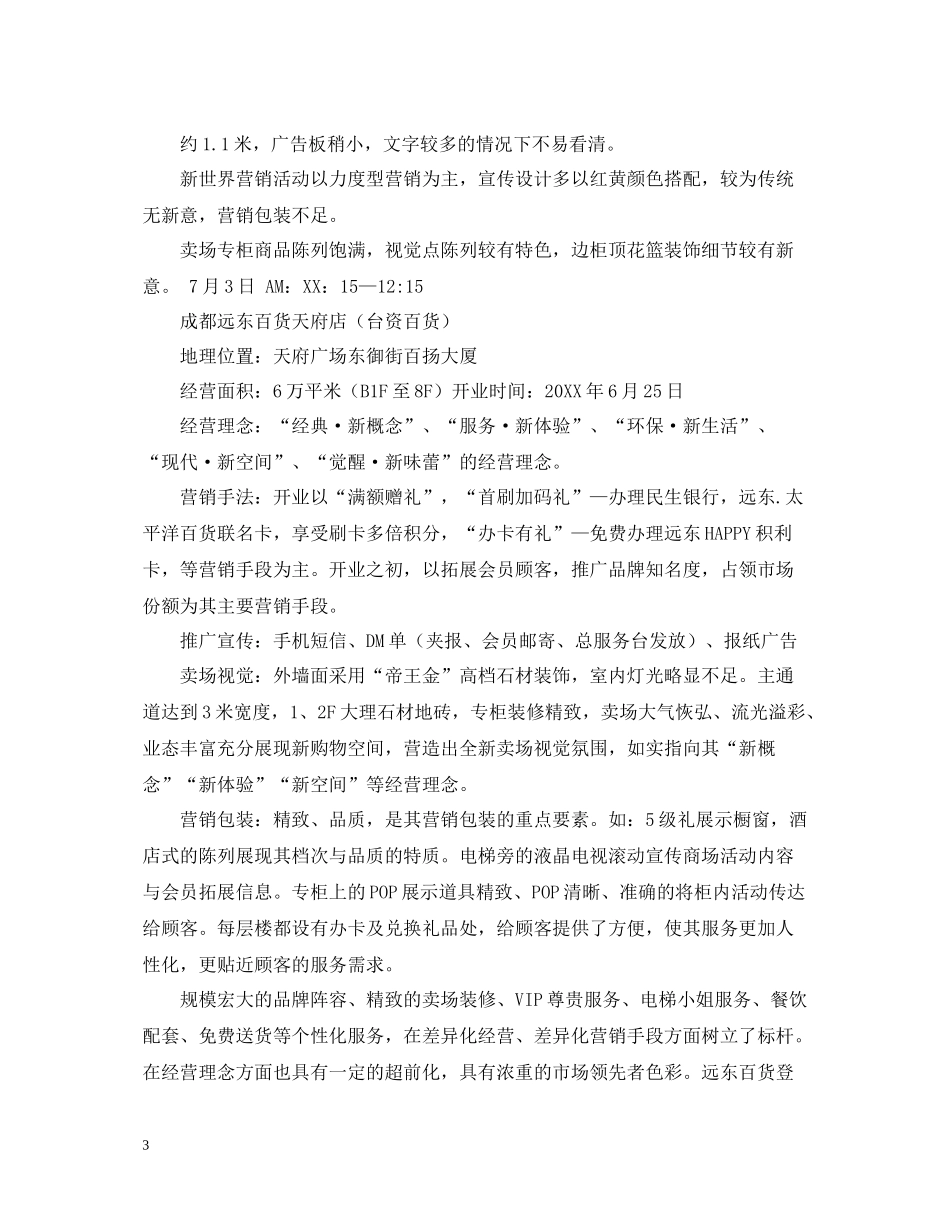 约1.1米，广告板稍小，文字较多的情况下不易看清。

新世界营销活动以力度型营销为主，宣传设计多以红黄颜色搭配，较为传统无新意，营销包装不足。

卖场专柜商品陈列饱满，视觉点陈列较有特色，边柜顶花篮装饰细节较有新意。 7月3日 AM：XX：15—12:15

成都远东百货天府店（台资百货）

地理位置：天府广场东御街百扬大厦

经营面积：6万平米（B1F至8F）开业时间：20XX年6月25日

经营理念：“经典·新概念”、“服务·新体验”、“环保·新生活”、“现代·新空间”、“觉醒·新味蕾”的经营理念。

营销手法：开业以“满额赠礼”，“首刷加码礼”—办理民生银行，远东.太平洋百货联名卡，享受刷卡多倍积分，“办卡有礼”—免费办理远东HAPPY积利卡，等营销手段为主。开业之初，以拓展会员顾客，推广品牌知名度，占领市场份额为其主要营销手段。

推广宣传：手机短信、DM单（夹报、会员邮寄、总服务台发放）、报纸广告

卖场视觉：外墙面采用“帝王金”高档石材装饰，室内灯光略显不足。主通道达到3米宽度，1、2F大理石材地砖，专柜装修精致，卖场大气恢弘、流光溢彩、业态丰富充分展现新购物空间，营造出全新卖场视觉氛围，如实指向其“新概念”“新体验”“新空间”等经营理念。

营销包装：精致、品质，是其营销包装的重点要素。如：5级礼展示橱窗，酒店式的陈列展现其档次与品质的特质。电梯旁的液晶电视滚动宣传商场活动内容与会员拓展信息。专柜上的POP展示道具精致、POP清晰、准确的将柜内活动传达给顾客。每层楼都设有办卡及兑换礼品处，给顾客提供了方便，使其服务更加人性化，更贴近顾客的服务需求。

规模宏大的品牌阵容、精致的卖场装修、VIP尊贵服务、电梯小姐服务、餐饮配套、免费送货等个性化服务，在差异化经营、差异化营销手段方面树立了标杆。在经营理念方面也具有一定的超前化，具有浓重的市场领先者色彩。远东百货登

3